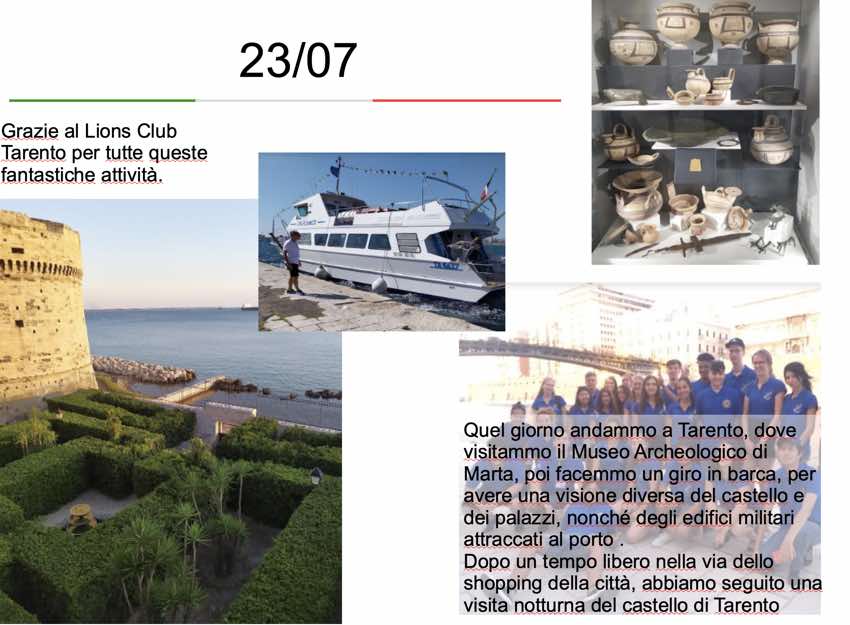 23/07

Grazie al Lions Club Tarento per tutte queste fantastiche attività.

Quel giorno andammo a Tarento, dove visitammo il Museo Archeologico di Marta, poi facemmo un giro in barca, per avere una visione diversa del castello e dei palazzi, nonché degli edifici militari attraccati al porto .
Dopo un tempo libero nella via dello shopping della città, abbiamo seguito una visita notturna del castello di Tarento